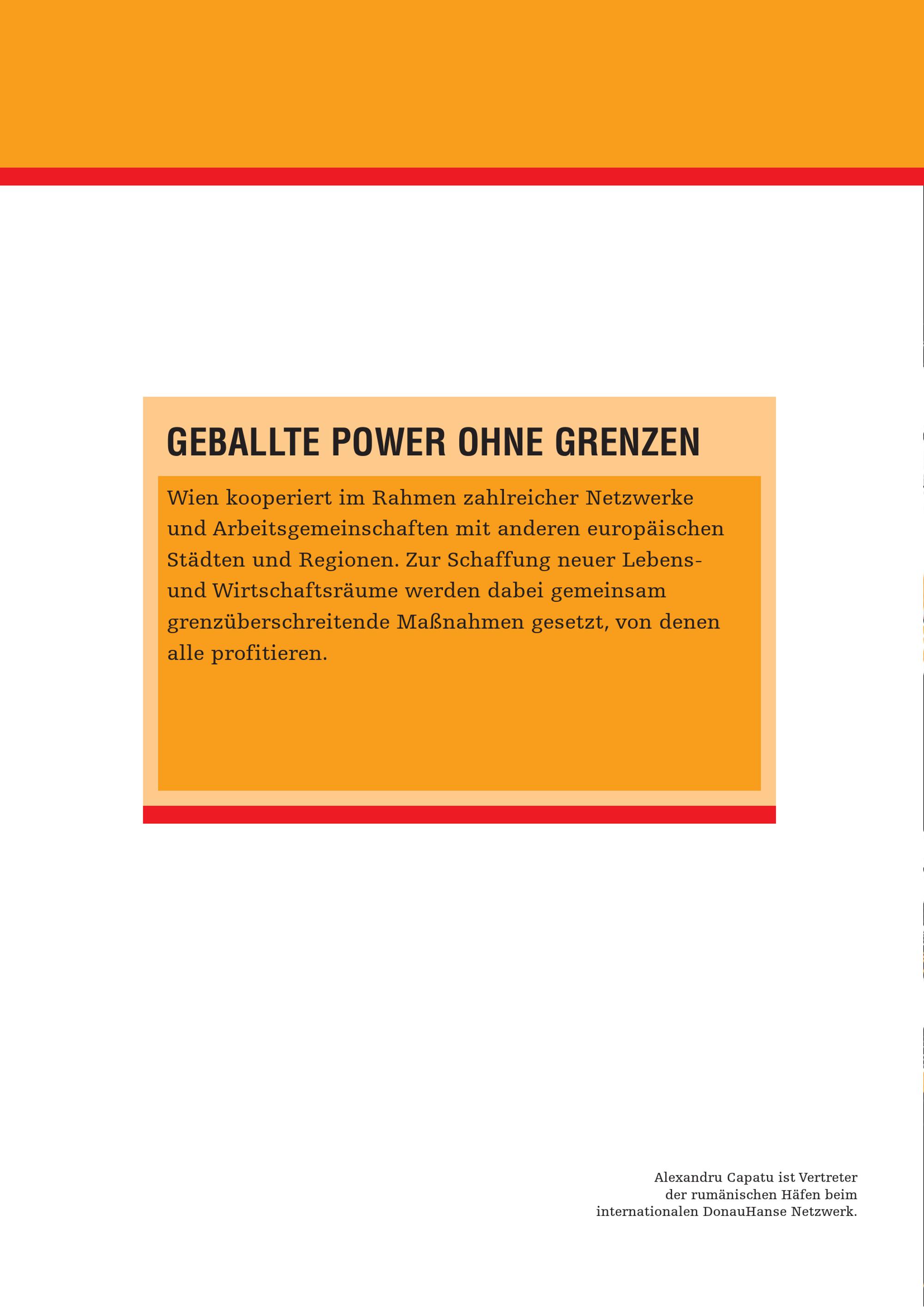 GEBALLTE POWER OHNE GRENZEN

Wien kooperiert im Rahmen zahlreicher Netzwerke und Arbeitsgemeinschaften mit anderen europäischen Städten und Regionen. Zur Schaffung neuer Lebens- und Wirtschaftsräume werden dabei gemeinsam grenzüberschreitende Maßnahmen gesetzt, von denen alle profitieren.

Alexandru Capatu ist Vertreter der rumänischen Häfen beim internationalen DonauHanse Netzwerk.